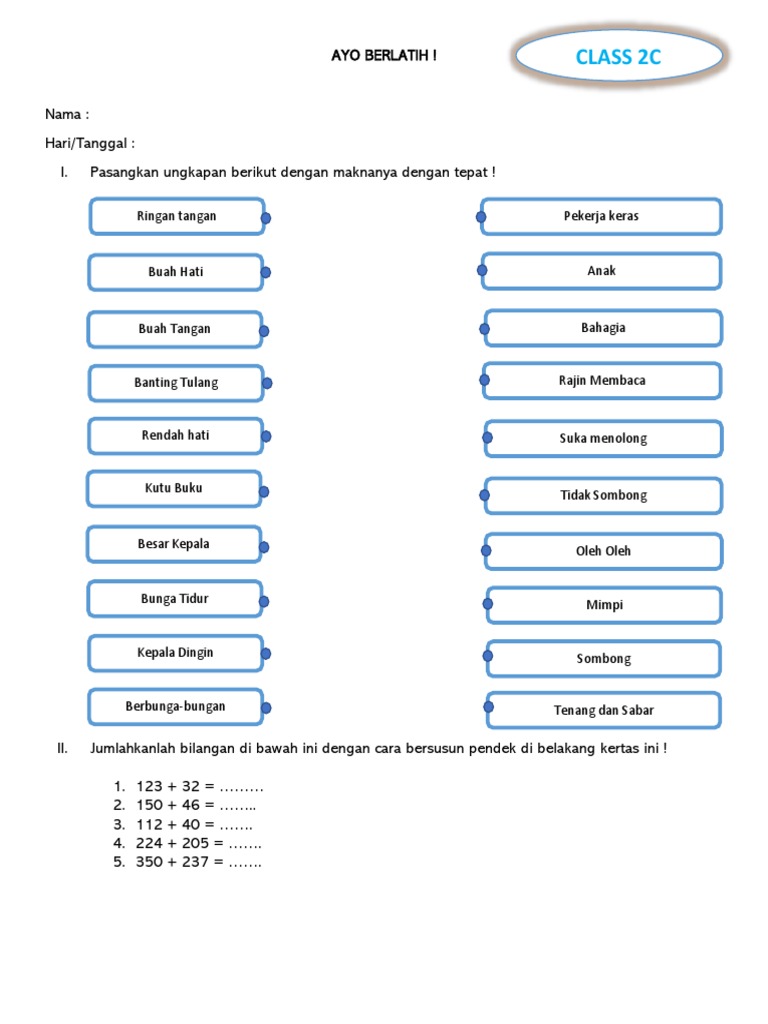 AYO BERLATIH !

CLASS 2C

Nama :

Hari/Tanggal :

I. Pasangkan ungkapan berikut dengan maknanya dengan tepat !

Ringan tangan
Buah Hati
Buah Tangan
Banting Tulang
Rendah hati
Kutu Buku
Besar Kepala
Bunga Tidur
Kepala Dingin
Berbunga-bungan

Pekerja keras
Anak
Bahagia
Rajin Membaca
Suka menolong
Tidak Sombong
Oleh Oleh
Mimpi
Sombong
Tenang dan Sabar

II. Jumlahkanlah bilangan di bawah ini dengan cara bersusun pendek di belakang kertas ini !

1. 123 + 32 = ………
2. 150 + 46 = ……..
3. 112 + 40 = …….
4. 224 + 205 = …….
5. 350 + 237 = …….